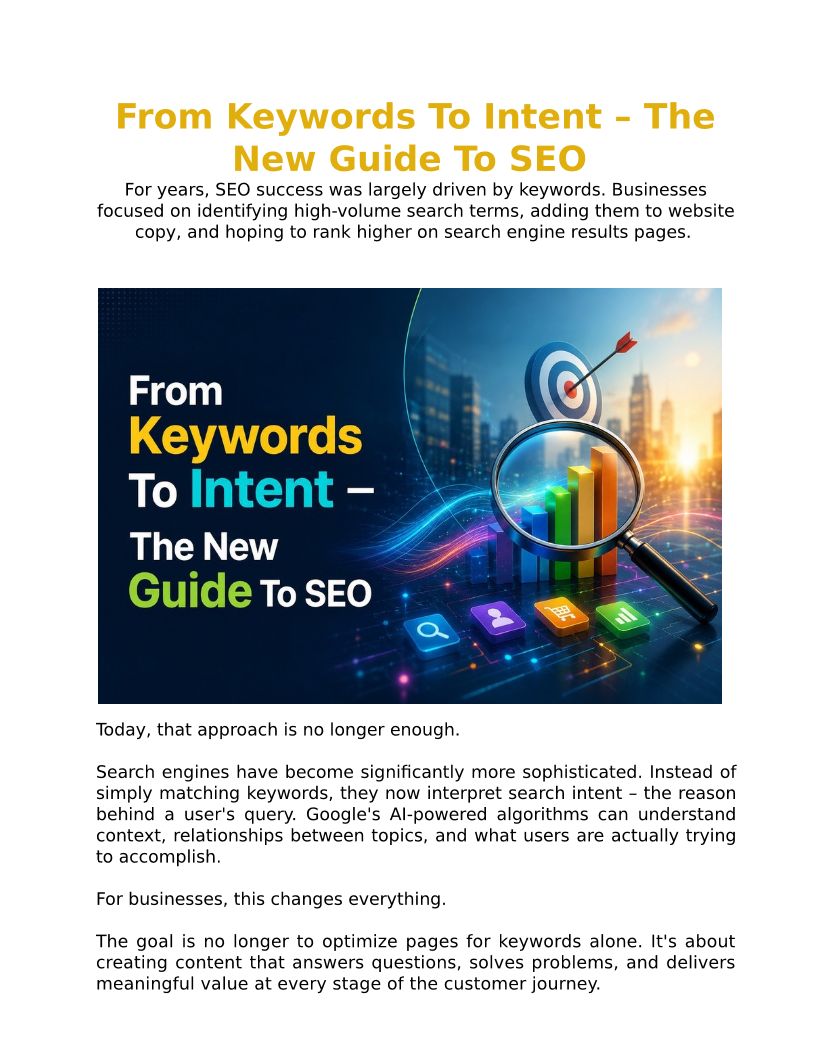 From Keywords To Intent – The New Guide To SEO

For years, SEO success was largely driven by keywords. Businesses focused on identifying high-volume search terms, adding them to website copy, and hoping to rank higher on search engine results pages.

From
Keywords
To Intent –
The New
Guide To SEO

Today, that approach is no longer enough.

Search engines have become significantly more sophisticated. Instead of simply matching keywords, they now interpret search intent – the reason behind a user's query. Google's AI-powered algorithms can understand context, relationships between topics, and what users are actually trying to accomplish.

For businesses, this changes everything.

The goal is no longer to optimize pages for keywords alone. It's about creating content that answers questions, solves problems, and delivers meaningful value at every stage of the customer journey.